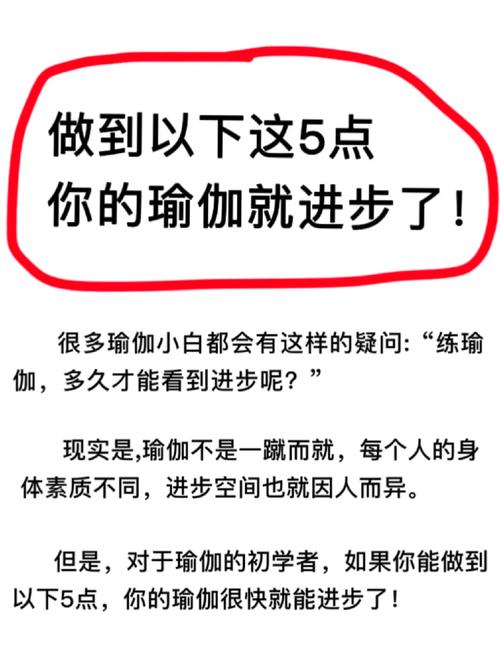 做到以下这5点
你的瑜伽就进步了！

很多瑜伽小白都会有这样的疑问:“练瑜伽，多久才能看到进步呢？”

现实是,瑜伽不是一蹴而就，每个人的身体素质不同，进步空间也就因人而异。

但是，对于瑜伽的初学者，如果你能做到以下5点，你的瑜伽很快就能进步了！